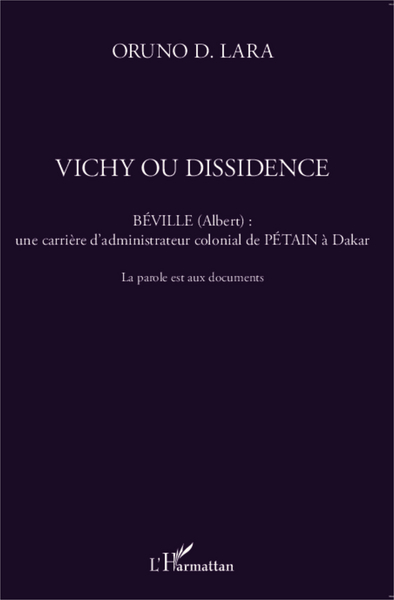 ORUNO D. LARA

VICHY OU DISSIDENCE

BÉVILLE (Albert) :
une carrière d'administrateur colonial de PÉTAIN à Dakar

La parole est aux documents

L'Harmattan